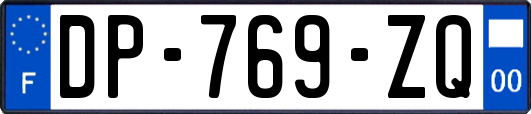 F
DP-769-ZQ
00